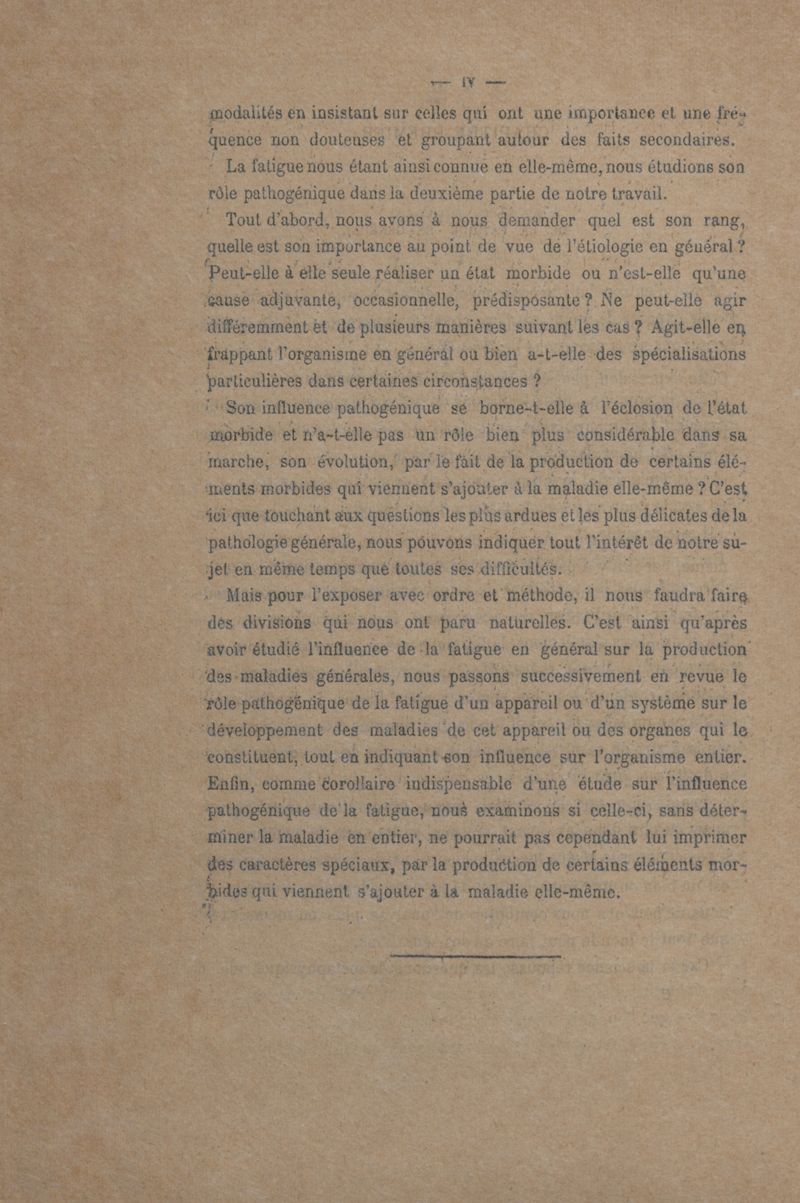 — IV —

modalités en insistant sur celles qui ont une importance et une fréquence non douteuses et groupant autour des faits secondaires.

La fatigue nous étant ainsi connue en elle-même, nous étudions son rôle pathogénique dans la deuxième partie de notre travail.

Tout d'abord, nous avons à nous demander quel est son rang, quelle est son importance au point de vue de l'étiologie en général ? Peut-elle à elle seule réaliser un état morbide ou n'est-elle qu'une cause adjuvante, occasionnelle, prédisposante ? Ne peut-elle agir différemment et de plusieurs manières suivant les cas ? Agit-elle en frappant l'organisme en général ou bien a-t-elle des spécialisations particulières dans certaines circonstances ?

Son influence pathogénique se borne-t-elle à l'éclosion de l'état morbide et n'a-t-elle pas un rôle bien plus considérable dans sa marche, son évolution, par le fait de la production de certains éléments morbides qui viennent s'ajouter à la maladie elle-même ? C'est ici que touchant aux questions les plus ardues et les plus délicates de la pathologie générale, nous pouvons indiquer tout l'intérêt de notre sujet en même temps que toutes ses difficultés.

Mais pour l'exposer avec ordre et méthode, il nous faudra faire des divisions qui nous ont paru naturelles. C'est ainsi qu'après avoir étudié l'influence de la fatigue en général sur la production des maladies générales, nous passons successivement en revue le rôle pathogénique de la fatigue d'un appareil ou d'un système sur le développement des maladies de cet appareil ou des organes qui le constituent, tout en indiquant son influence sur l'organisme entier. Enfin, comme corollaire indispensable d'une étude sur l'influence pathogénique de la fatigue, nous examinons si celle-ci, sans déterminer la maladie en entier, ne pourrait pas cependant lui imprimer des caractères spéciaux, par la production de certains éléments morbides qui viennent s'ajouter à la maladie elle-même.